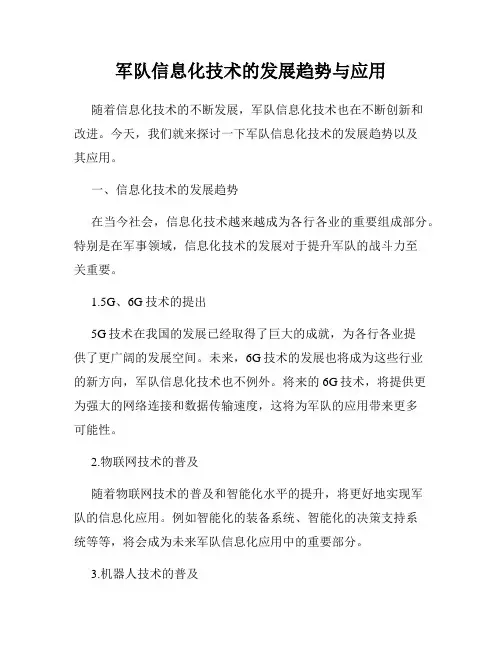 军队信息化技术的发展趋势与应用

随着信息化技术的不断发展，军队信息化技术也在不断创新和改进。今天，我们就来探讨一下军队信息化技术的发展趋势以及其应用。

一、信息化技术的发展趋势

在当今社会，信息化技术越来越成为各行各业的重要组成部分。特别是在军事领域，信息化技术的发展对于提升军队的战斗力至关重要。

1.5G、6G技术的提出

5G技术在我国的发展已经取得了巨大的成就，为各行各业提供了更广阔的发展空间。未来，6G技术的发展也将成为这些行业的新方向，军队信息化技术也不例外。将来的6G技术，将提供更为强大的网络连接和数据传输速度，这将为军队的应用带来更多可能性。

2.物联网技术的普及

随着物联网技术的普及和智能化水平的提升，将更好地实现军队的信息化应用。例如智能化的装备系统、智能化的决策支持系统等等，将会成为未来军队信息化应用中的重要部分。

3.机器人技术的普及